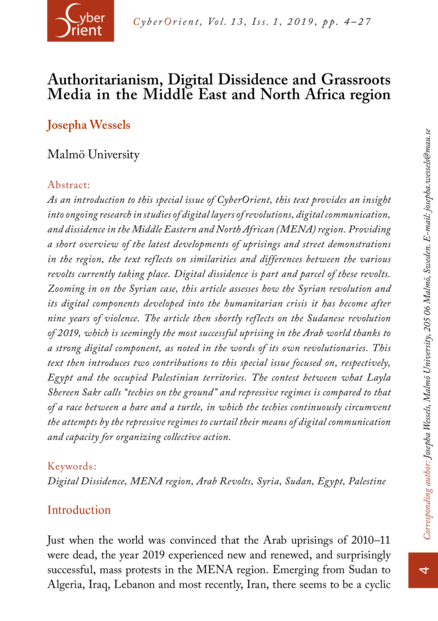 Cyber Orient

CyberOrient, Vol. 13, Iss. 1, 2019, pp. 4–27

Authoritarianism, Digital Dissidence and Grassroots Media in the Middle East and North Africa region

Josepha Wessels

Malmö University

Abstract:
As an introduction to this special issue of CyberOrient, this text provides an insight into ongoing research in studies of digital layers of revolutions, digital communication, and dissidence in the Middle Eastern and North African (MENA) region. Providing a short overview of the latest developments of uprisings and street demonstrations in the region, the text reflects on similarities and differences between the various revolts currently taking place. Digital dissidence is part and parcel of these revolts. Zooming in on the Syrian case, this article assesses how the Syrian revolution and its digital components developed into the humanitarian crisis it has become after nine years of violence. The article then shortly reflects on the Sudanese revolution of 2019, which is seemingly the most successful uprising in the Arab world thanks to a strong digital component, as noted in the words of its own revolutionaries. This text then introduces two contributions to this special issue focused on, respectively, Egypt and the occupied Palestinian territories. The contest between what Layla Shereen Sakr calls "techies on the ground" and repressive regimes is compared to that of a race between a hare and a turtle, in which the techies continuously circumvent the attempts by the repressive regimes to curtail their means of digital communication and capacity for organizing collective action.

Keywords:
Digital Dissidence, MENA region, Arab Revolts, Syria, Sudan, Egypt, Palestine

Introduction

Just when the world was convinced that the Arab uprisings of 2010–11 were dead, the year 2019 experienced new and renewed, and surprisingly successful, mass protests in the MENA region. Emerging from Sudan to Algeria, Iraq, Lebanon and most recently, Iran, there seems to be a cyclic

Corresponding author: Josepha Wessels, Malmö University, 205 06 Malmö, Sweden. E-mail: josepha.wessels@mau.se

4